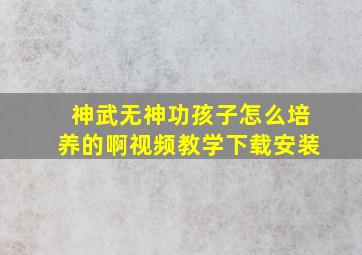 神武无神功孩子怎么培养的啊视频教学下载安装